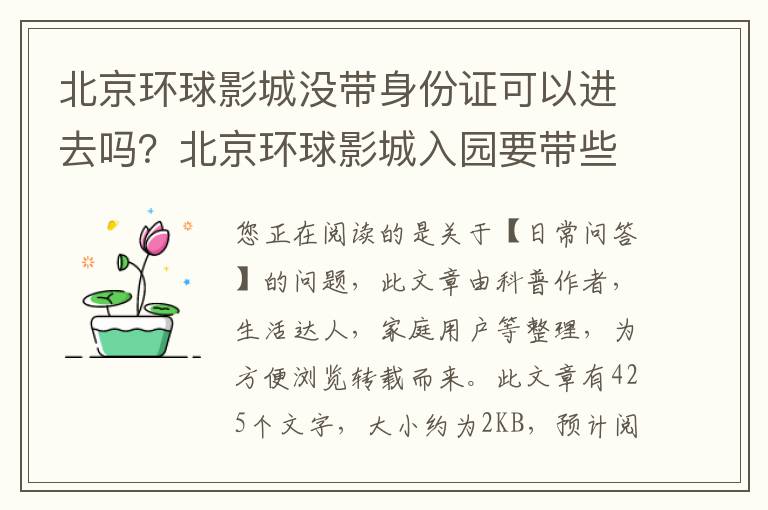 北京环球影城没带身份证可以进去吗？北京环球影城入园要带些

您正在阅读的是关于【日常问答】的问题，此文章由科普作者，生活达人，家庭用户等整理，为方便浏览转载而来。此文章有425个文字，大小约为2KB，预计阅